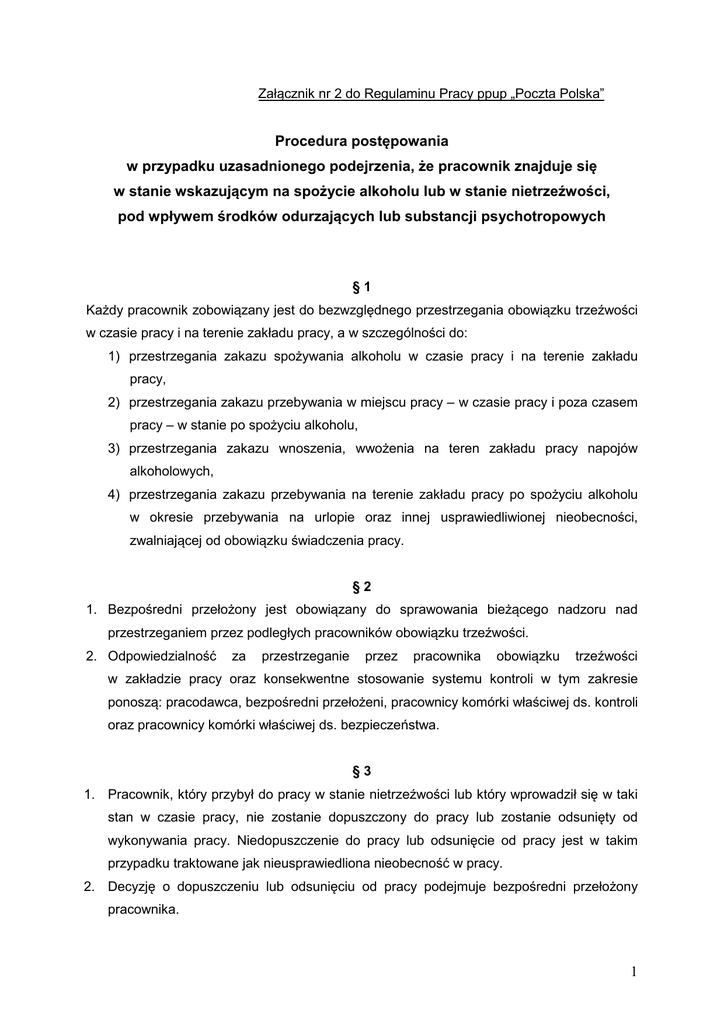 Załącznik nr 2 do Regulaminu Pracy ppup „Poczta Polska”

Procedura postępowania
w przypadku uzasadnionego podejrzenia, że pracownik znajduje się
w stanie wskazującym na spożycie alkoholu lub w stanie nietrzeźwości,
pod wpływem środków odurzających lub substancji psychotropowych

§ 1

Każdy pracownik zobowiązany jest do bezwzględnego przestrzegania obowiązku trzeźwości w czasie pracy i na terenie zakładu pracy, a w szczególności do:
1) przestrzegania zakazu spożywania alkoholu w czasie pracy i na terenie zakładu pracy,
2) przestrzegania zakazu przebywania w miejscu pracy – w czasie pracy i poza czasem pracy – w stanie po spożyciu alkoholu,
3) przestrzegania zakazu wnoszenia, wwożenia na teren zakładu pracy napojów alkoholowych,
4) przestrzegania zakazu przebywania na terenie zakładu pracy po spożyciu alkoholu w okresie przebywania na urlopie oraz innej usprawiedliwionej nieobecności, zwalniającej od obowiązku świadczenia pracy.

§ 2

1. Bezpośredni przełożony jest obowiązany do sprawowania bieżącego nadzoru nad przestrzeganiem przez podległych pracowników obowiązku trzeźwości.
2. Odpowiedzialność za przestrzeganie przez pracownika obowiązku trzeźwości w zakładzie pracy oraz konsekwentne stosowanie systemu kontroli w tym zakresie ponoszą: pracodawca, bezpośredni przełożeni, pracownicy komórki właściwej ds. kontroli oraz pracownicy komórki właściwej ds. bezpieczeństwa.

§ 3

1. Pracownik, który przybył do pracy w stanie nietrzeźwości lub który wprowadził się w taki stan w czasie pracy, nie zostanie dopuszczony do pracy lub zostanie odsunięty od wykonywania pracy. Niedopuszczenie do pracy lub odsunięcie od pracy jest w takim przypadku traktowane jak nieusprawiedliona nieobecność w pracy.
2. Decyzję o dopuszczeniu lub odsunięciu od pracy podejmuje bezpośredni przełożony pracownika.

1